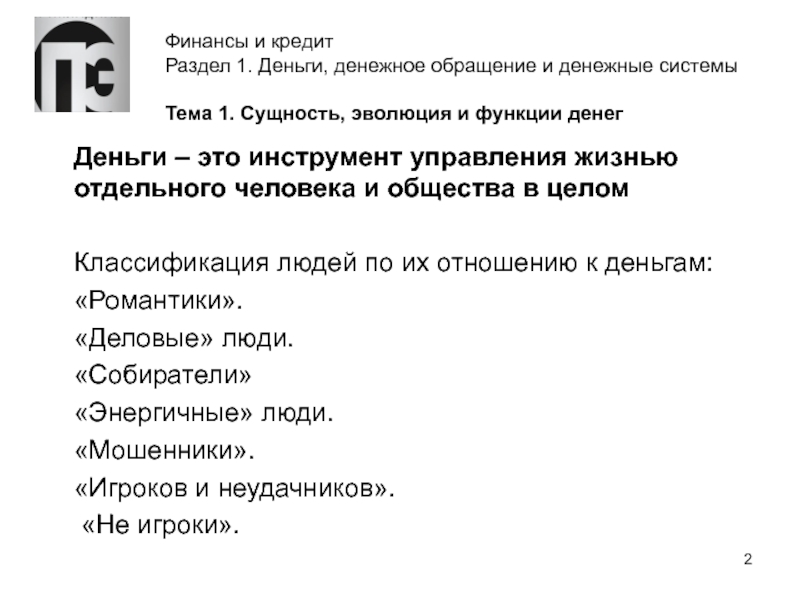 Финансы и кредит
Раздел 1. Деньги, денежное обращение и денежные системы

Тема 1. Сущность, эволюция и функции денег

Деньги – это инструмент управления жизнью отдельного человека и общества в целом

Классификация людей по их отношению к деньгам:
«Романтики».
«Деловые» люди.
«Собиратели»
«Энергичные» люди.
«Мошенники».
«Игроков и неудачников».
«Не игроки».

2